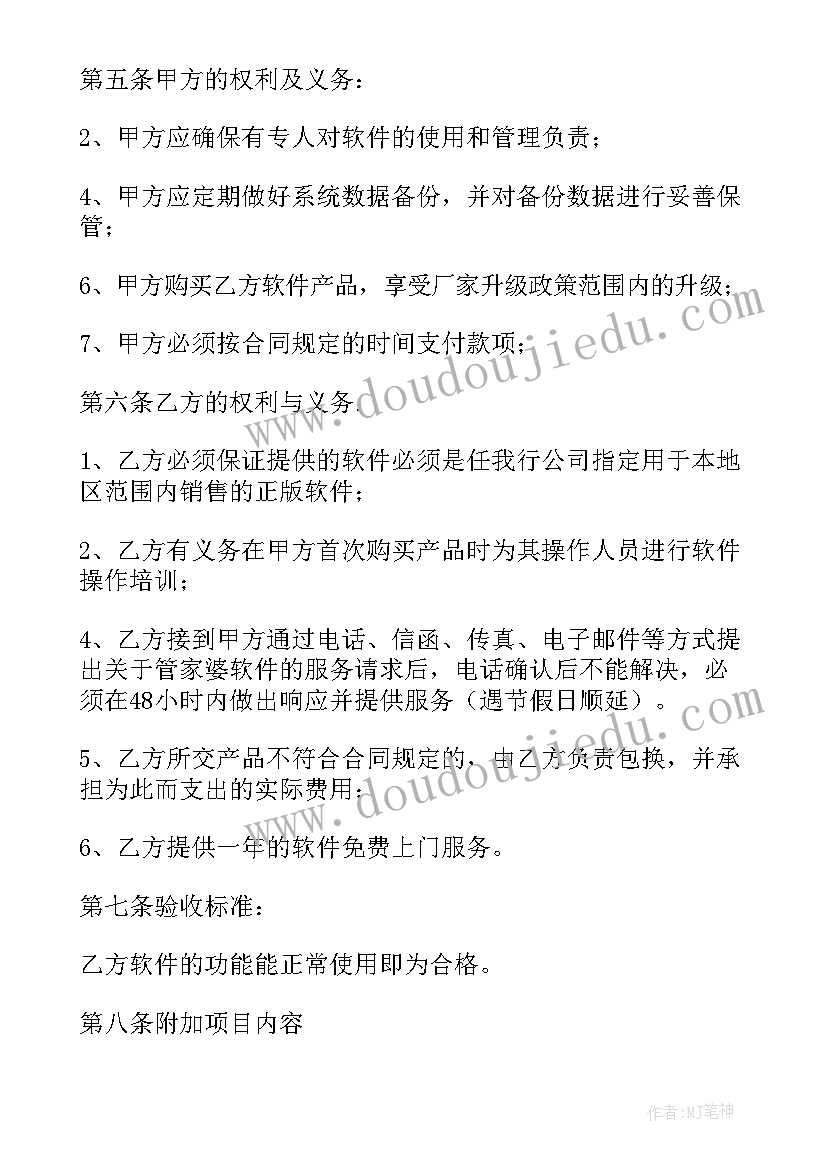 第五条甲方的权利及义务：

2、甲方应确保有专人对软件的使用和管理负责；

4、甲方应定期做好系统数据备份，并对备份数据进行妥善保管；

6、甲方购买乙方软件产品，享受厂家升级政策范围内的升级；

7、甲方必须按合同规定的时间支付款项；

第六条乙方的权利与义务.

1、乙方必须保证提供的软件必须是任我行公司指定用于本地区范围内销售的正版软件；

2、乙方有义务在甲方首次购买产品时为其操作人员进行软件操作培训；

4、乙方接到甲方通过电话、信函、传真、电子邮件等方式提出关于管家婆软件的服务请求后，电话确认后不能解决，必须在48小时内做出响应并提供服务（遇节假日顺延）。

5、乙方所交产品不符合合同规定的，由乙方负责包换，并承担为此而支出的实际费用；

6、乙方提供一年的软件免费上门服务。

第七条验收标准：

乙方软件的功能能正常使用即为合格。

第八条附加项目内容

www.doudoujiedu.com

www.doudoujiedu.com

作者：MJ笔神